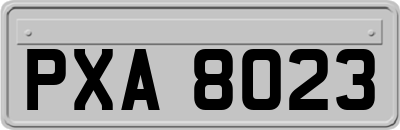 PXA 8023